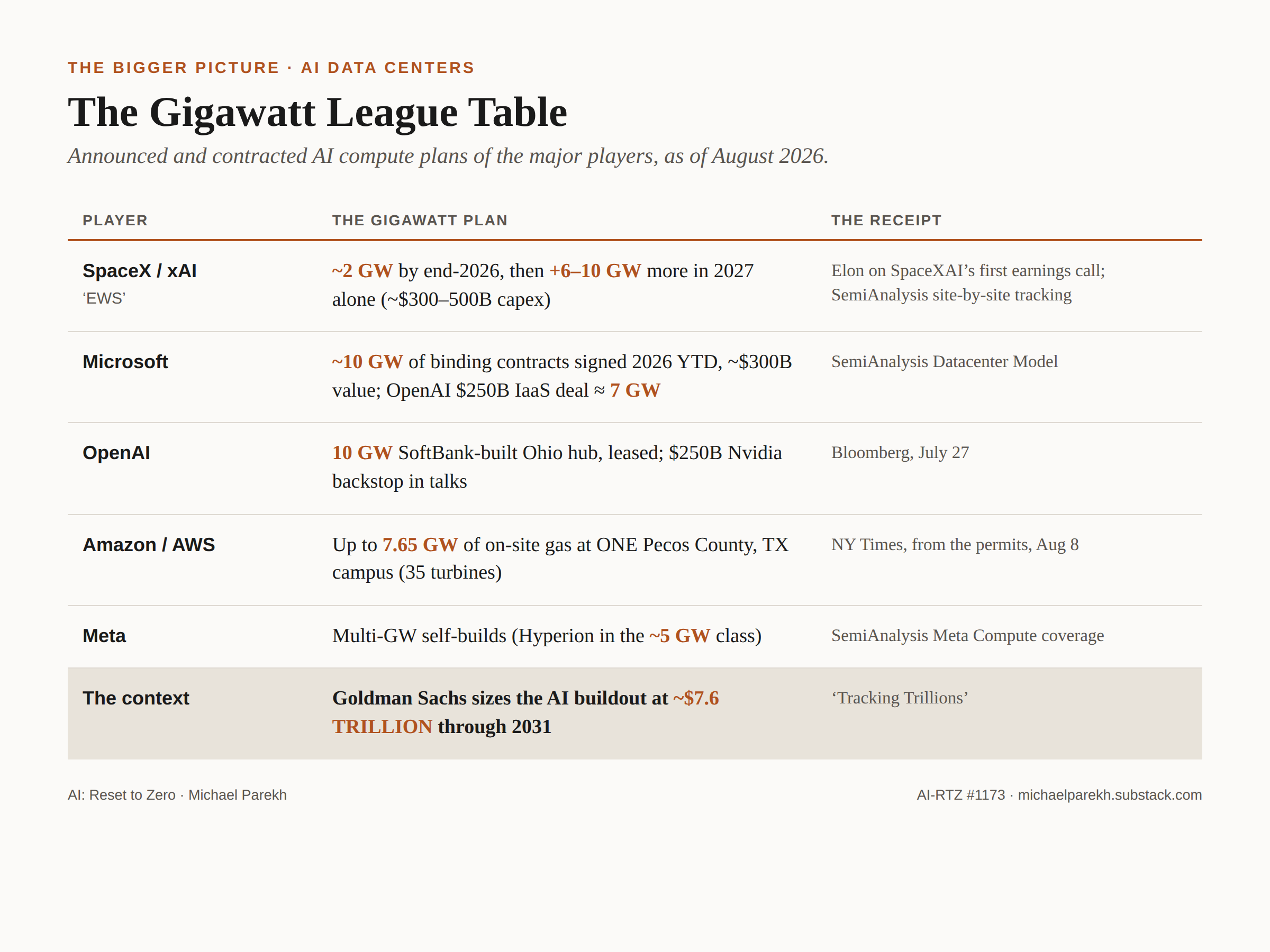 THE BIGGER PICTURE · AI DATA CENTERS

The Gigawatt League Table

Announced and contracted AI compute plans of the major players, as of August 2026.

| PLAYER | THE GIGAWATT PLAN | THE RECEIPT |
|---|---|---|
| SpaceX / xAI ‘EWS’ | ~2 GW by end-2026, then +6–10 GW more in 2027 alone (~\$300–500B capex) | Elon on SpaceXAI’s first earnings call; SemiAnalysis site-by-site tracking |
| Microsoft | ~10 GW of binding contracts signed 2026 YTD, ~\$300B value; OpenAI \$250B IaaS deal ≈ 7 GW | SemiAnalysis Datacenter Model |
| OpenAI | 10 GW SoftBank-built Ohio hub, leased; \$250B Nvidia backstop in talks | Bloomberg, July 27 |
| Amazon / AWS | Up to 7.65 GW of on-site gas at ONE Pecos County, TX campus (35 turbines) | NY Times, from the permits, Aug 8 |
| Meta | Multi-GW self-builds (Hyperion in the ~5 GW class) | SemiAnalysis Meta Compute coverage |
| The context | Goldman Sachs sizes the AI buildout at ~\$7.6 TRILLION through 2031 | ‘Tracking Trillions’ |

AI: Reset to Zero · Michael Parekh

AI-RTZ #1173 · michaelparekh.substack.com